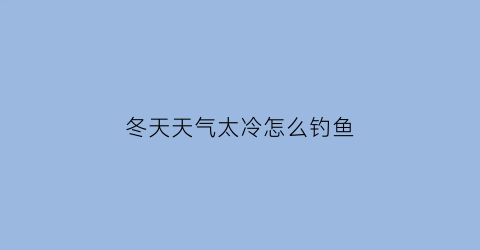 冬天天气太冷怎么钓鱼